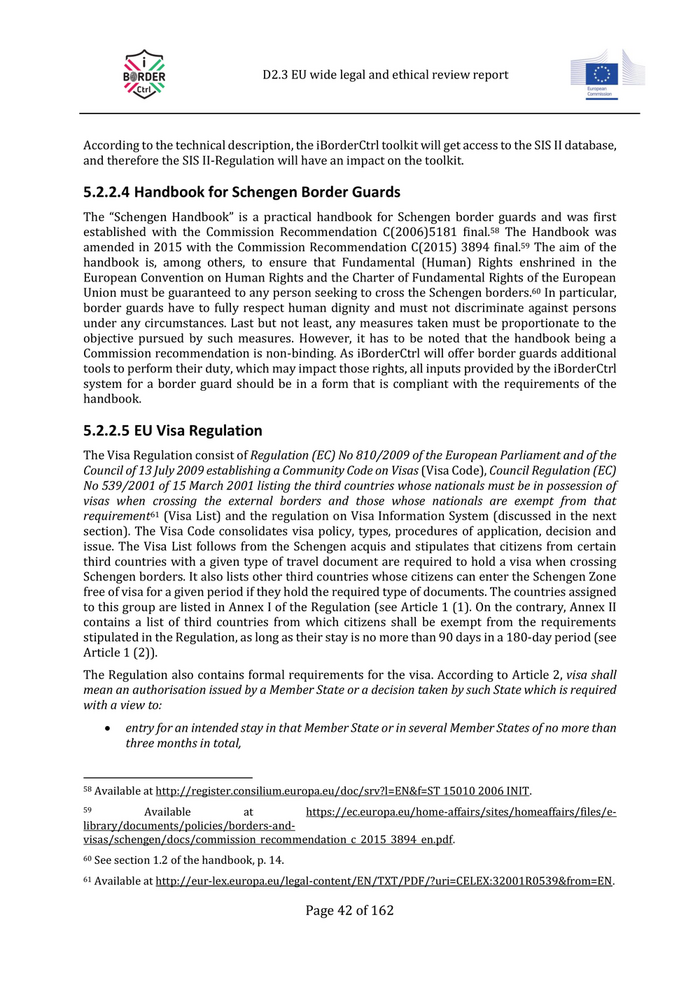 i BORDER Ctrl

D2.3 EU wide legal and ethical review report

European Commission

According to the technical description, the iBorderCtrl toolkit will get access to the SIS II database, and therefore the SIS II-Regulation will have an impact on the toolkit.

5.2.2.4 Handbook for Schengen Border Guards

The "Schengen Handbook" is a practical handbook for Schengen border guards and was first established with the Commission Recommendation C(2006)5181 final.$^{58}$ The Handbook was amended in 2015 with the Commission Recommendation C(2015) 3894 final.$^{59}$ The aim of the handbook is, among others, to ensure that Fundamental (Human) Rights enshrined in the European Convention on Human Rights and the Charter of Fundamental Rights of the European Union must be guaranteed to any person seeking to cross the Schengen borders.$^{60}$ In particular, border guards have to fully respect human dignity and must not discriminate against persons under any circumstances. Last but not least, any measures taken must be proportionate to the objective pursued by such measures. However, it has to be noted that the handbook being a Commission recommendation is non-binding. As iBorderCtrl will offer border guards additional tools to perform their duty, which may impact those rights, all inputs provided by the iBorderCtrl system for a border guard should be in a form that is compliant with the requirements of the handbook.

5.2.2.5 EU Visa Regulation

The Visa Regulation consist of Regulation (EC) No 810/2009 of the European Parliament and of the Council of 13 July 2009 establishing a Community Code on Visas (Visa Code), Council Regulation (EC) No 539/2001 of 15 March 2001 listing the third countries whose nationals must be in possession of visas when crossing the external borders and those whose nationals are exempt from that requirement$^{61}$ (Visa List) and the regulation on Visa Information System (discussed in the next section). The Visa Code consolidates visa policy, types, procedures of application, decision and issue. The Visa List follows from the Schengen acquis and stipulates that citizens from certain third countries with a given type of travel document are required to hold a visa when crossing Schengen borders. It also lists other third countries whose citizens can enter the Schengen Zone free of visa for a given period if they hold the required type of documents. The countries assigned to this group are listed in Annex I of the Regulation (see Article 1 (1). On the contrary, Annex II contains a list of third countries from which citizens shall be exempt from the requirements stipulated in the Regulation, as long as their stay is no more than 90 days in a 180-day period (see Article 1 (2)).

The Regulation also contains formal requirements for the visa. According to Article 2, visa shall mean an authorisation issued by a Member State or a decision taken by such State which is required with a view to:

• entry for an intended stay in that Member State or in several Member States of no more than three months in total,

$^{58}$ Available at http://register.consilium.europa.eu/doc/srv?l=EN&f=ST 15010 2006 INIT.

$^{59}$ Available at https://ec.europa.eu/home-affairs/sites/homeaffairs/files/e-library/documents/policies/borders-and-visas/schengen/docs/commission_recommendation_c_2015_3894_en.pdf.

$^{60}$ See section 1.2 of the handbook, p. 14.

$^{61}$ Available at http://eur-lex.europa.eu/legal-content/EN/TXT/PDF/?uri=CELEX:32001R0539&from=EN.

Page 42 of 162